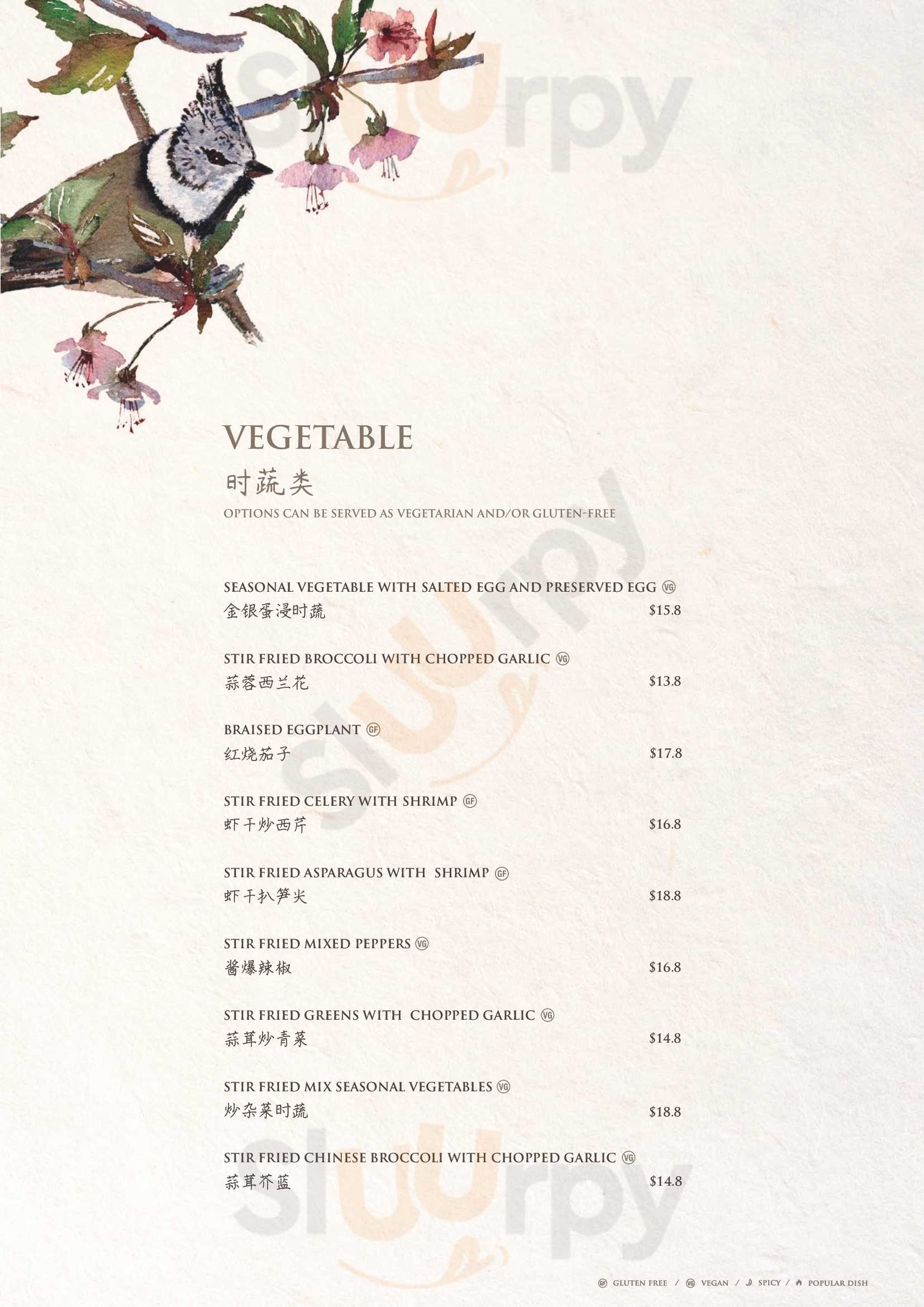 VEGETABLE
时蔬类
OPTIONS CAN BE SERVED AS VEGETARIAN AND/OR GLUTEN-FREE

SEASONAL VEGETABLE WITH SALTED EGG AND PRESERVED EGG VG
金银蛋浸时蔬 $15.8

STIR FRIED BROCCOLI WITH CHOPPED GARLIC VG
蒜蓉西兰花 $13.8

BRAISED EGGPLANT GF
红烧茄子 $17.8

STIR FRIED CELERY WITH SHRIMP GF
虾干炒西芹 $16.8

STIR FRIED ASPARAGUS WITH SHRIMP GF
虾干扒笋尖 $18.8

STIR FRIED MIXED PEPPERS VG
酱爆辣椒 $16.8

STIR FRIED GREENS WITH CHOPPED GARLIC VG
蒜茸炒青菜 $14.8

STIR FRIED MIX SEASONAL VEGETABLES VG
炒杂菜时蔬 $18.8

STIR FRIED CHINESE BROCCOLI WITH CHOPPED GARLIC VG
蒜茸芥蓝 $14.8

GF GLUTEN FREE / VG VEGAN / SPICY / POPULAR DISH

Sluurpy